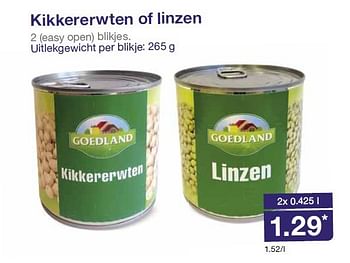 Kikkererwten of linzen
2 (easy open) blikjes.
Uitlekgewicht per blikje: 265 g

GOEDLAND
Kikkererwten

GOEDLAND
Linzen

2x 0.425 l
1.29*
1.52/l